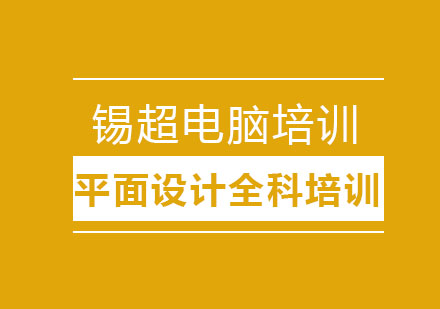 锡超电脑培训

平面设计全科培训